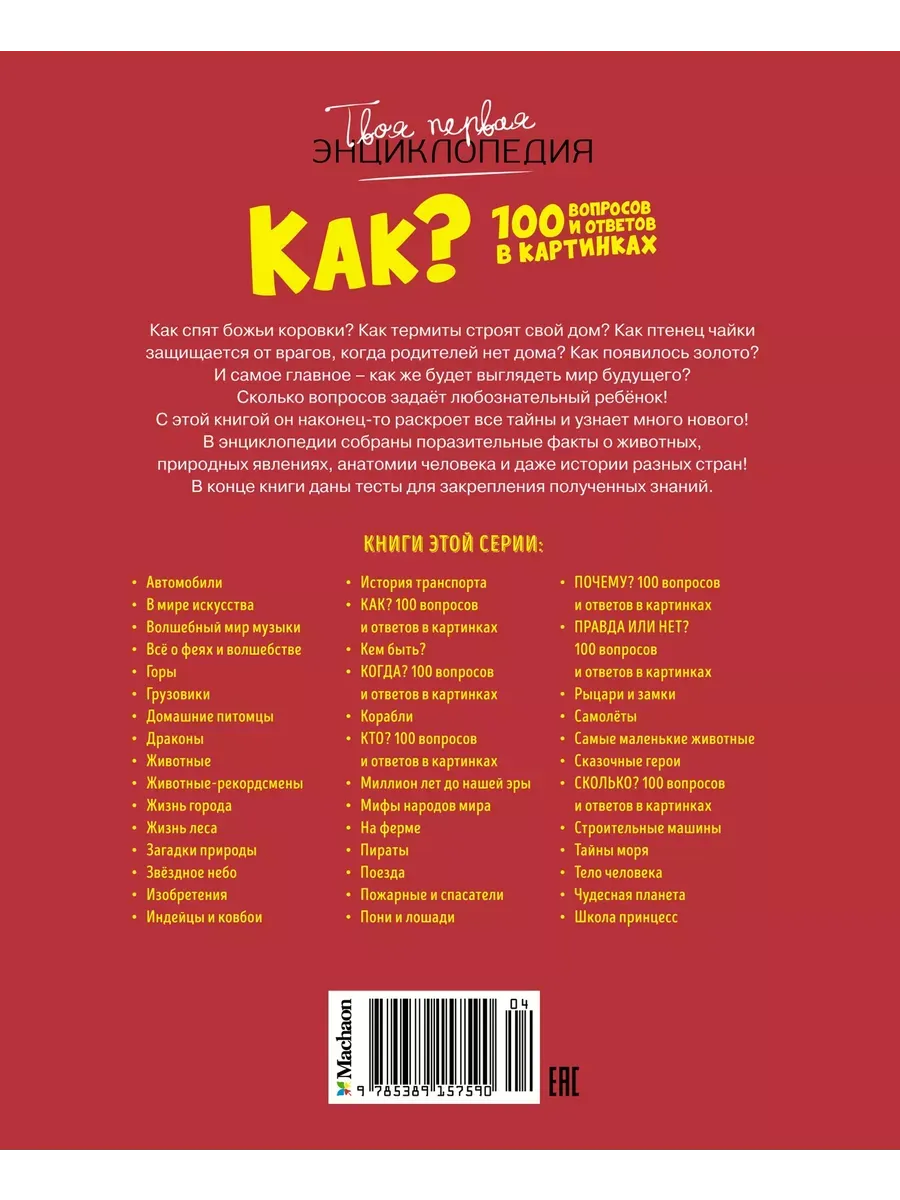 Твоя первая
ЭНЦИКЛОПЕДИЯ

КАК? 100 ВОПРОСОВ И ОТВЕТОВ В КАРТИНКАХ

Как спят божьи коровки? Как термиты строят свой дом? Как птенец чайки защищается от врагов, когда родителей нет дома? Как появилось золото? И самое главное – как же будет выглядеть мир будущего?
Сколько вопросов задаёт любознательный ребёнок!
С этой книгой он наконец-то раскроет все тайны и узнает много нового!
В энциклопедии собраны поразительные факты о животных, природных явлениях, анатомии человека и даже истории разных стран!
В конце книги даны тесты для закрепления полученных знаний.

КНИГИ ЭТОЙ СЕРИИ:

• Автомобили
• В мире искусства
• Волшебный мир музыки
• Всё о феях и волшебстве
• Горы
• Грузовики
• Домашние питомцы
• Драконы
• Животные
• Животные-рекордсмены
• Жизнь города
• Жизнь леса
• Загадки природы
• Звёздное небо
• Изобретения
• Индейцы и ковбои

• История транспорта
• КАК? 100 вопросов и ответов в картинках
• Кем быть?
• КОГДА? 100 вопросов и ответов в картинках
• Корабли
• КТО? 100 вопросов и ответов в картинках
• Миллион лет до нашей эры
• Мифы народов мира
• На ферме
• Пираты
• Поезда
• Пожарные и спасатели
• Пони и лошади

• ПОЧЕМУ? 100 вопросов и ответов в картинках
• ПРАВДА ИЛИ НЕТ? 100 вопросов и ответов в картинках
• Рыцари и замки
• Самолёты
• Самые маленькие животные
• Сказочные герои
• СКОЛЬКО? 100 вопросов и ответов в картинках
• Строительные машины
• Тайны моря
• Тело человека
• Чудесная планета
• Школа принцесс

Machaon
04
9 785389 157590
EAC